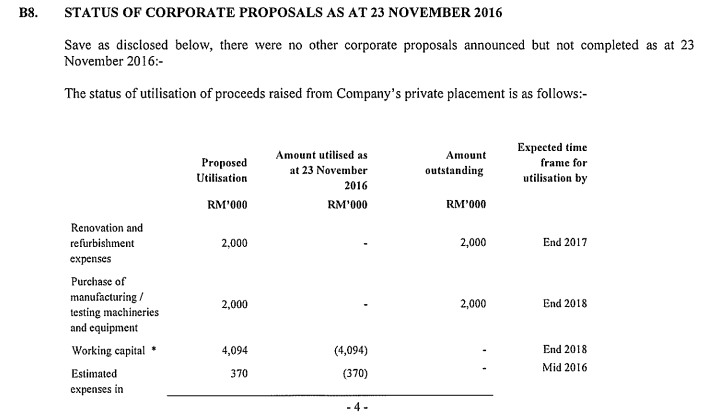 B8. STATUS OF CORPORATE PROPOSALS AS AT 23 NOVEMBER 2016

Save as disclosed below, there were no other corporate proposals announced but not completed as at 23 November 2016:-

The status of utilisation of proceeds raised from Company's private placement is as follows:-

| | Proposed Utilisation | Amount utilised as at 23 November 2016 | Amount outstanding | Expected time frame for utilisation by |
|---|---|---|---|---|
| | RM'000 | RM'000 | RM'000 | |
| Renovation and refurbishment expenses | 2,000 | - | 2,000 | End 2017 |
| Purchase of manufacturing / testing machineries and equipment | 2,000 | - | 2,000 | End 2018 |
| Working capital * | 4,094 | (4,094) | - | End 2018 |
| Estimated expenses in | 370 | (370) | - | Mid 2016 |

- 4 -